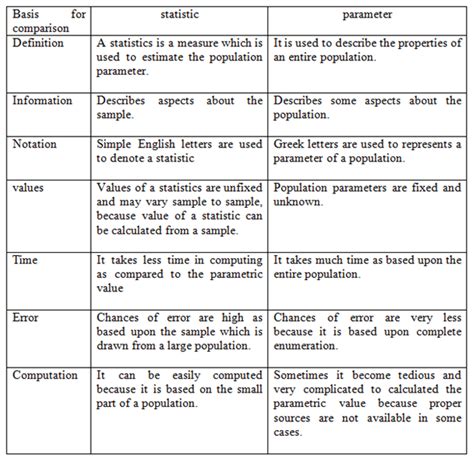 | Basis for comparison | statistic | parameter |
|---|---|---|
| Definition | A statistics is a measure which is used to estimate the population parameter. | It is used to describe the properties of an entire population. |
| Information | Describes aspects about the sample. | Describes some aspects about the population. |
| Notation | Simple English letters are used to denote a statistic | Greek letters are used to represents a parameter of a population. |
| values | Values of a statistics are unfixed and may vary sample to sample, because value of a statistic can be calculated from a sample. | Population parameters are fixed and unknown. |
| Time | It takes less time in computing as compared to the parametric value | It takes much time as based upon the entire population. |
| Error | Chances of error are high as based upon the sample which is drawn from a large population. | Chances of error are very less because it is based upon complete enumeration. |
| Computation | It can be easily computed because it is based on the small part of a population. | Sometimes it become tedious and very complicated to calculated the parametric value because proper sources are not available in some cases. |